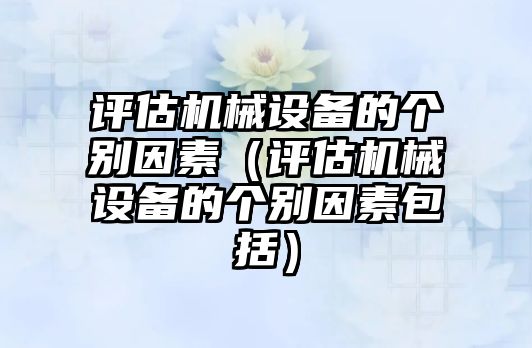 评估机械设备的个别因素（评估机械设备的个别因素包括）